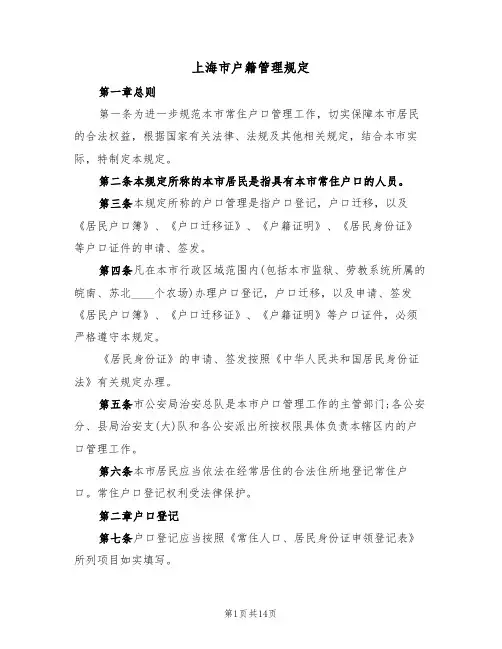 上海市户籍管理规定

第一章总则

第一条为进一步规范本市常住户口管理工作，切实保障本市居民的合法权益，根据国家有关法律、法规及其他相关规定，结合本市实际，特制定本规定。

第二条本规定所称的本市居民是指具有本市常住户口的人员。

第三条本规定所称的户口管理是指户口登记，户口迁移，以及《居民户口簿》、《户口迁移证》、《户籍证明》、《居民身份证》等户口证件的申请、签发。

第四条凡在本市行政区域范围内(包括本市监狱、劳教系统所属的皖南、苏北____个农场)办理户口登记，户口迁移，以及申请、签发《居民户口簿》、《户口迁移证》、《户籍证明》等户口证件，必须严格遵守本规定。

《居民身份证》的申请、签发按照《中华人民共和国居民身份证法》有关规定办理。

第五条市公安局治安总队是本市户口管理工作的主管部门;各公安分、县局治安支(大)队和各公安派出所按权限具体负责本辖区内的户口管理工作。

第六条本市居民应当依法在经常居住的合法住所地登记常住户口。常住户口登记权利受法律保护。

第二章户口登记

第七条户口登记应当按照《常住人口、居民身份证申领登记表》所列项目如实填写。

第1页共14页